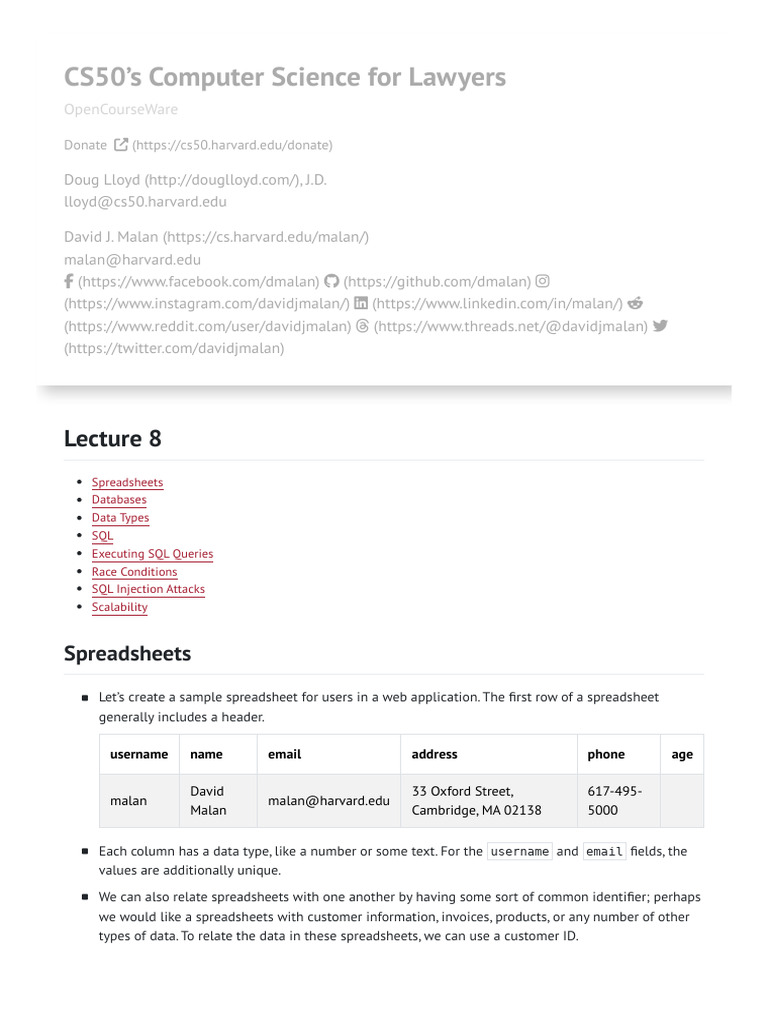 CS50's Computer Science for Lawyers

OpenCourseWare

Donate (https://cs50.harvard.edu/donate)

Doug Lloyd (http://douglloyd.com/), J.D.
lloyd@cs50.harvard.edu

David J. Malan (https://cs.harvard.edu/malan/)
malan@harvard.edu
(https://www.facebook.com/dmalan) (https://github.com/dmalan) (https://www.instagram.com/davidjmalan/) (https://www.linkedin.com/in/malan/) (https://www.reddit.com/user/davidjmalan) (https://www.threads.net/@davidjmalan) (https://twitter.com/davidjmalan)

Lecture 8

- Spreadsheets
- Databases
- Data Types
- SQL
- Executing SQL Queries
- Race Conditions
- SQL Injection Attacks
- Scalability

Spreadsheets

- Let's create a sample spreadsheet for users in a web application. The first row of a spreadsheet generally includes a header.

| username | name | email | address | phone | age |
|---|---|---|---|---|---|
| malan | David Malan | malan@harvard.edu | 33 Oxford Street, Cambridge, MA 02138 | 617-495-5000 | |

- Each column has a data type, like a number or some text. For the username and email fields, the values are additionally unique.
- We can also relate spreadsheets with one another by having some sort of common identifier; perhaps we would like a spreadsheets with customer information, invoices, products, or any number of other types of data. To relate the data in these spreadsheets, we can use a customer ID.